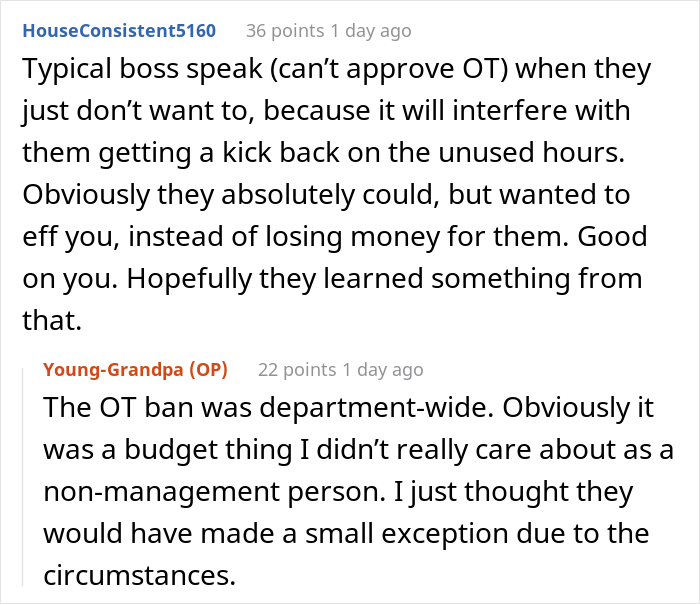 HouseConsistent5160 36 points 1 day ago

Typical boss speak (can’t approve OT) when they just don’t want to, because it will interfere with them getting a kick back on the unused hours. Obviously they absolutely could, but wanted to eff you, instead of losing money for them. Good on you. Hopefully they learned something from that.

Young-Grandpa (OP) 22 points 1 day ago

The OT ban was department-wide. Obviously it was a budget thing I didn’t really care about as a non-management person. I just thought they would have made a small exception due to the circumstances.